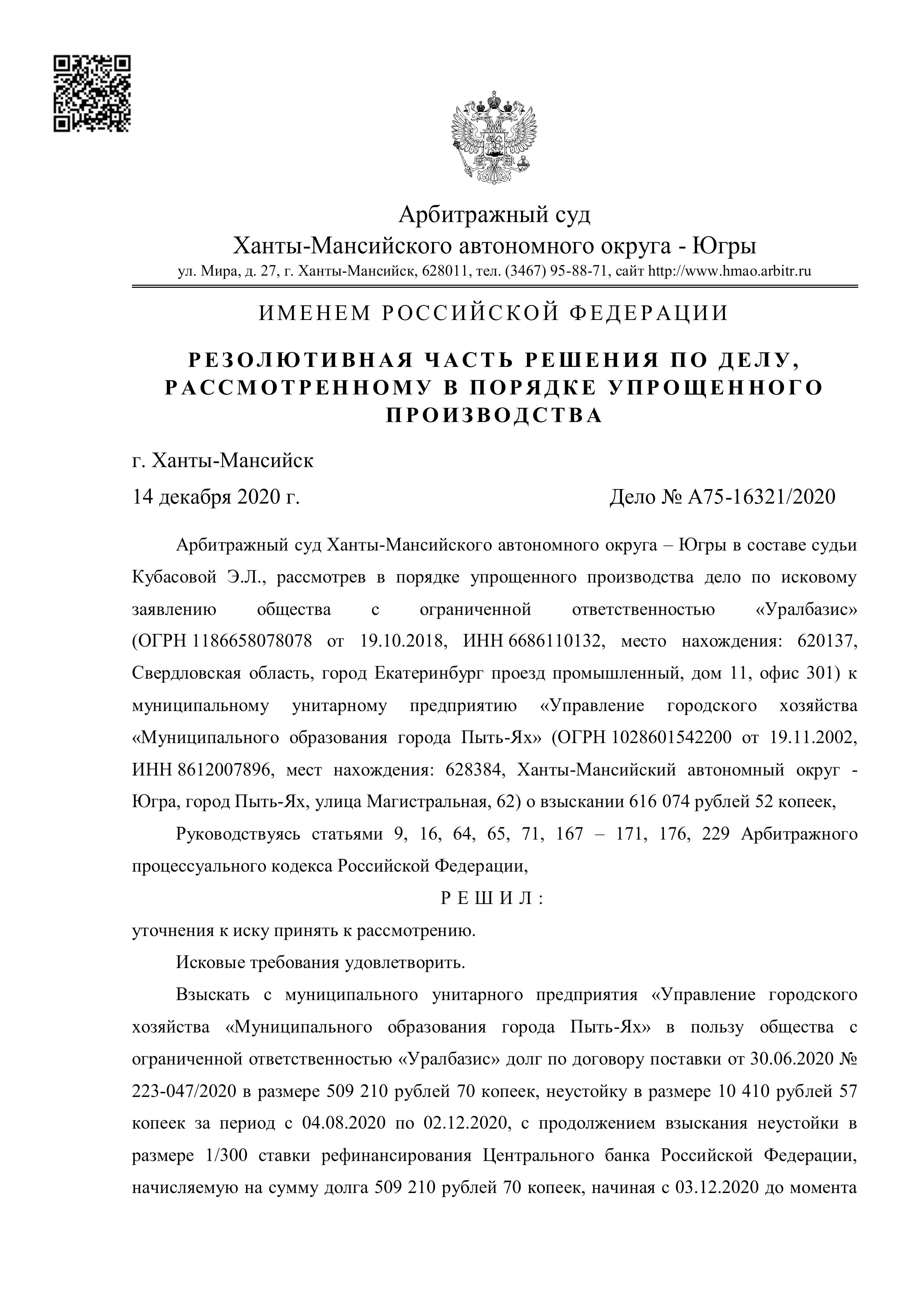 Арбитражный суд
Ханты-Мансийского автономного округа - Югры
ул. Мира, д. 27, г. Ханты-Мансийск, 628011, тел. (3467) 95-88-71, сайт http://www.hmao.arbitr.ru

ИМЕНЕМ РОССИЙСКОЙ ФЕДЕРАЦИИ

РЕЗОЛЮТИВНАЯ ЧАСТЬ РЕШЕНИЯ ПО ДЕЛУ, РАССМОТРЕННОМУ В ПОРЯДКЕ УПРОЩЕННОГО ПРОИЗВОДСТВА

г. Ханты-Мансийск

14 декабря 2020 г.

Дело № А75-16321/2020

Арбитражный суд Ханты-Мансийского автономного округа – Югры в составе судьи Кубасовой Э.Л., рассмотрев в порядке упрощенного производства дело по исковому заявлению общества с ограниченной ответственностью «Уралбазис» (ОГРН 1186658078078 от 19.10.2018, ИНН 6686110132, место нахождения: 620137, Свердловская область, город Екатеринбург проезд промышленный, дом 11, офис 301) к муниципальному унитарному предприятию «Управление городского хозяйства «Муниципального образования города Пыть-Ях» (ОГРН 1028601542200 от 19.11.2002, ИНН 8612007896, мест нахождения: 628384, Ханты-Мансийский автономный округ - Югра, город Пыть-Ях, улица Магистральная, 62) о взыскании 616 074 рублей 52 копеек,

Руководствуясь статьями 9, 16, 64, 65, 71, 167 – 171, 176, 229 Арбитражного процессуального кодекса Российской Федерации,

Р Е Ш И Л :

уточнения к иску принять к рассмотрению.

Исковые требования удовлетворить.

Взыскать с муниципального унитарного предприятия «Управление городского хозяйства «Муниципального образования города Пыть-Ях» в пользу общества с ограниченной ответственностью «Уралбазис» долг по договору поставки от 30.06.2020 № 223-047/2020 в размере 509 210 рублей 70 копеек, неустойку в размере 10 410 рублей 57 копеек за период с 04.08.2020 по 02.12.2020, с продолжением взыскания неустойки в размере 1/300 ставки рефинансирования Центрального банка Российской Федерации, начисляемую на сумму долга 509 210 рублей 70 копеек, начиная с 03.12.2020 до момента